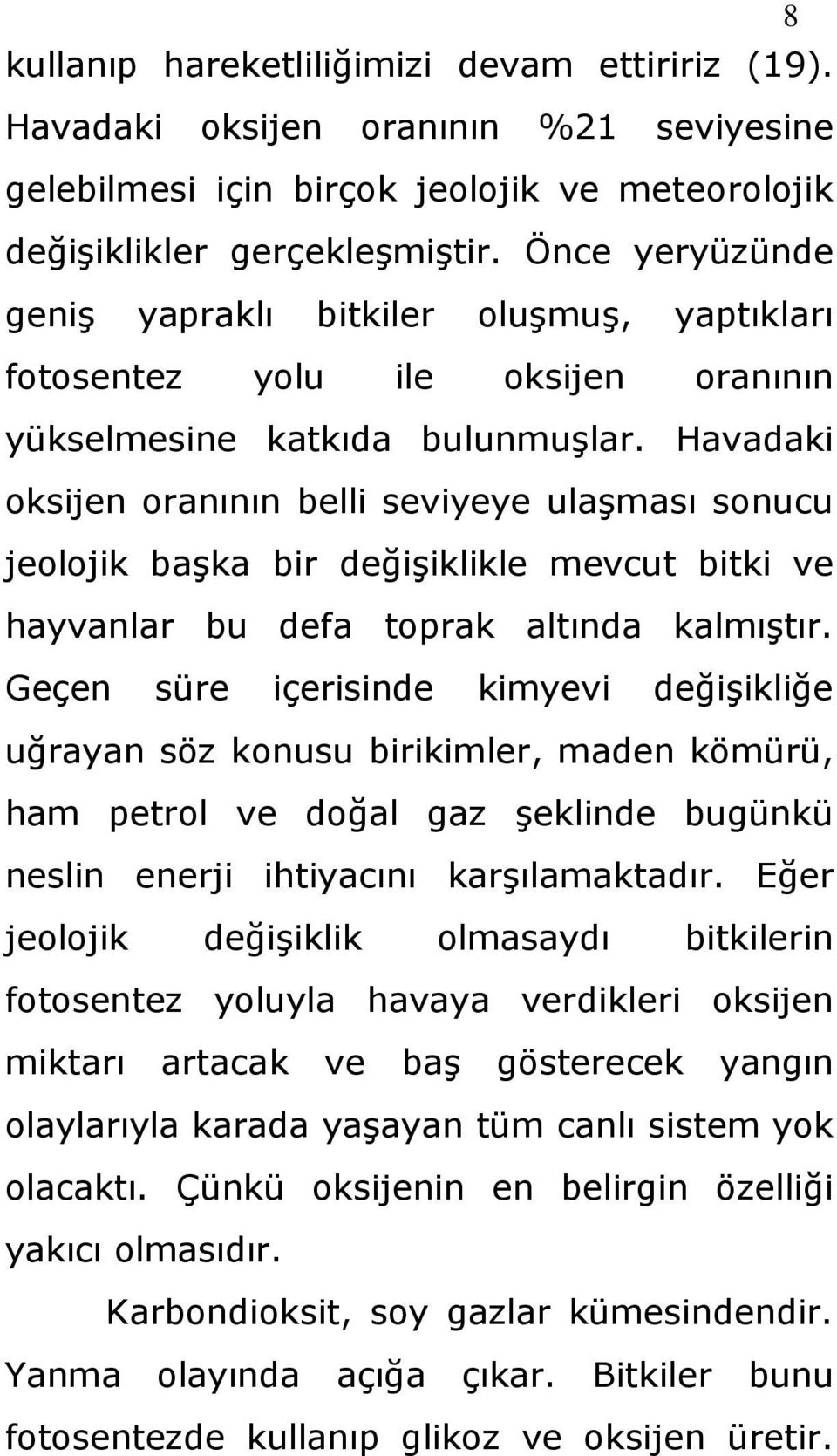 8

kullanıp hareketliliğimizi devam ettiririz (19). Havadaki oksijen oranının %21 seviyesine gelebilmesi için birçok jeolojik ve meteorolojik değişiklikler gerçekleşmiştir. Önce yeryüzünde geniş yapraklı bitkiler oluşmuş, yaptıkları fotosentez yolu ile oksijen oranının yükselmesine katkıda bulunmuşlar. Havadaki oksijen oranının belli seviyeye ulaşması sonucu jeolojik başka bir değişiklikle mevcut bitki ve hayvanlar bu defa toprak altında kalmıştır. Geçen süre içerisinde kimyevi değişikliğe uğrayan söz konusu birikimler, maden kömürü, ham petrol ve doğal gaz şeklinde bugünkü neslin enerji ihtiyacını karşılamaktadır. Eğer jeolojik değişiklik olmasaydı bitkilerin fotosentez yoluyla havaya verdikleri oksijen miktarı artacak ve baş gösterecek yangın olaylarıyla karada yaşayan tüm canlı sistem yok olacaktı. Çünkü oksijenin en belirgin özelliği yakıcı olmasıdır.

Karbondioksit, soy gazlar kümesindendir. Yanma olayında açığa çıkar. Bitkiler bunu fotosentezde kullanıp glikoz ve oksijen üretir.